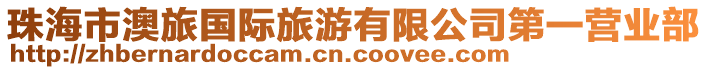 珠海市澳旅国际旅游有限公司第一营业部
http://zhbernardoccam.cn.coovee.com